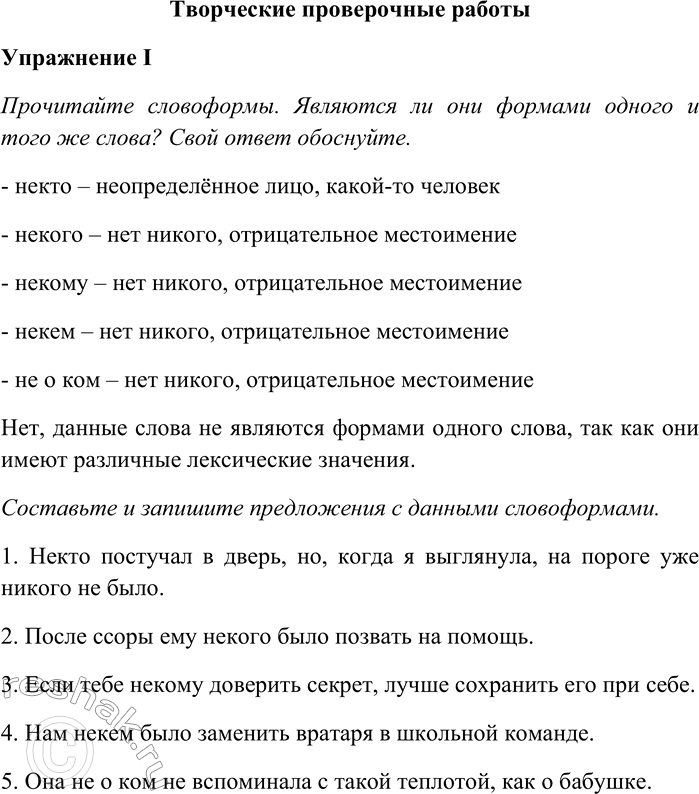 Творческие проверочные работы

Упражнение I

Прочитайте словоформы. Являются ли они формами одного и того же слова? Свой ответ обоснуйте.

- некто – неопределённое лицо, какой-то человек

- некого – нет никого, отрицательное местоимение

- некому – нет никого, отрицательное местоимение

- некем – нет никого, отрицательное местоимение

- не о ком – нет никого, отрицательное местоимение

Нет, данные слова не являются формами одного слова, так как они имеют различные лексические значения.

Составьте и запишите предложения с данными словоформами.

1. Некто постучал в дверь, но, когда я выглянула, на пороге уже никого не было.

2. После ссоры ему некого было позвать на помощь.

3. Если тебе некому доверить секрет, лучше сохранить его при себе.

4. Нам некем было заменить вратаря в школьной команде.

5. Она не о ком не вспоминала с такой теплотой, как о бабушке.

reshak.ru